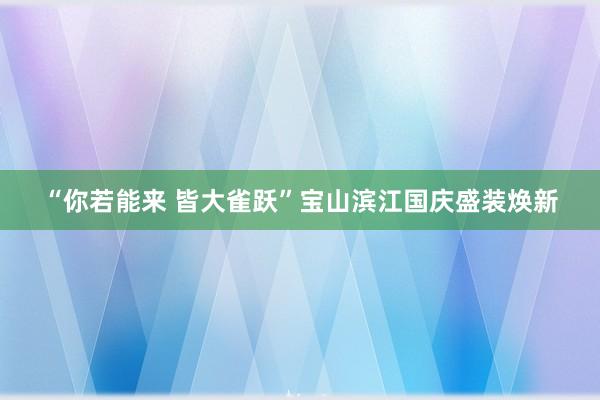 “你若能来 皆大雀跃”宝山滨江国庆盛装焕新